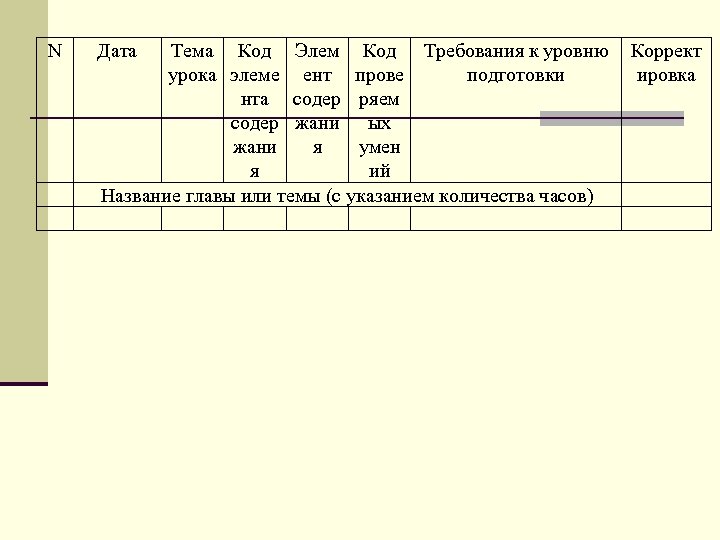 | N | Дата | Тема урока | Код элемента содержания | Элемент содержания | Код проверяемых умений | Требования к уровню подготовки | Корректировка |
|---|---|---|---|---|---|---|---|
| | Название главы или темы (с указанием количества часов) | | | | | | |
| | | | | | | | |